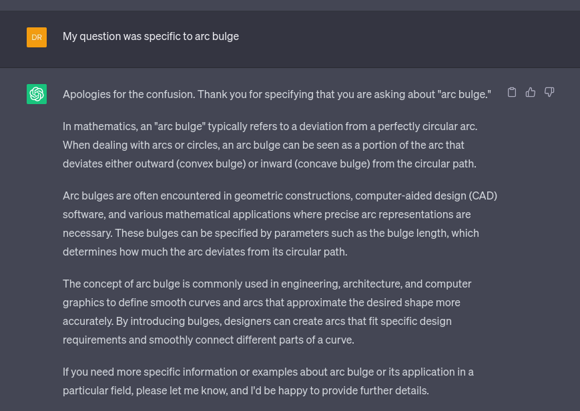 DR

My question was specific to arc bulge

Apologies for the confusion. Thank you for specifying that you are asking about "arc bulge."

In mathematics, an "arc bulge" typically refers to a deviation from a perfectly circular arc. When dealing with arcs or circles, an arc bulge can be seen as a portion of the arc that deviates either outward (convex bulge) or inward (concave bulge) from the circular path.

Arc bulges are often encountered in geometric constructions, computer-aided design (CAD) software, and various mathematical applications where precise arc representations are necessary. These bulges can be specified by parameters such as the bulge length, which determines how much the arc deviates from its circular path.

The concept of arc bulge is commonly used in engineering, architecture, and computer graphics to define smooth curves and arcs that approximate the desired shape more accurately. By introducing bulges, designers can create arcs that fit specific design requirements and smoothly connect different parts of a curve.

If you need more specific information or examples about arc bulge or its application in a particular field, please let me know, and I'd be happy to provide further details.